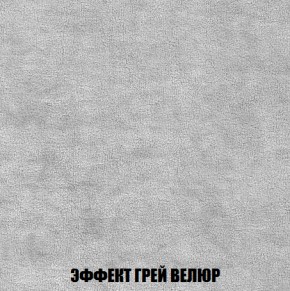 ЭФФЕКТ ГРЕЙ ВЕЛЮР